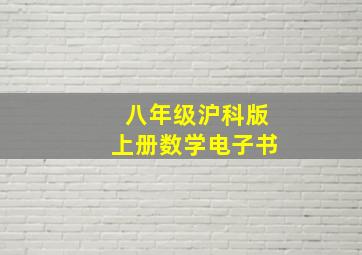 八年级沪科版
上册数学电子书